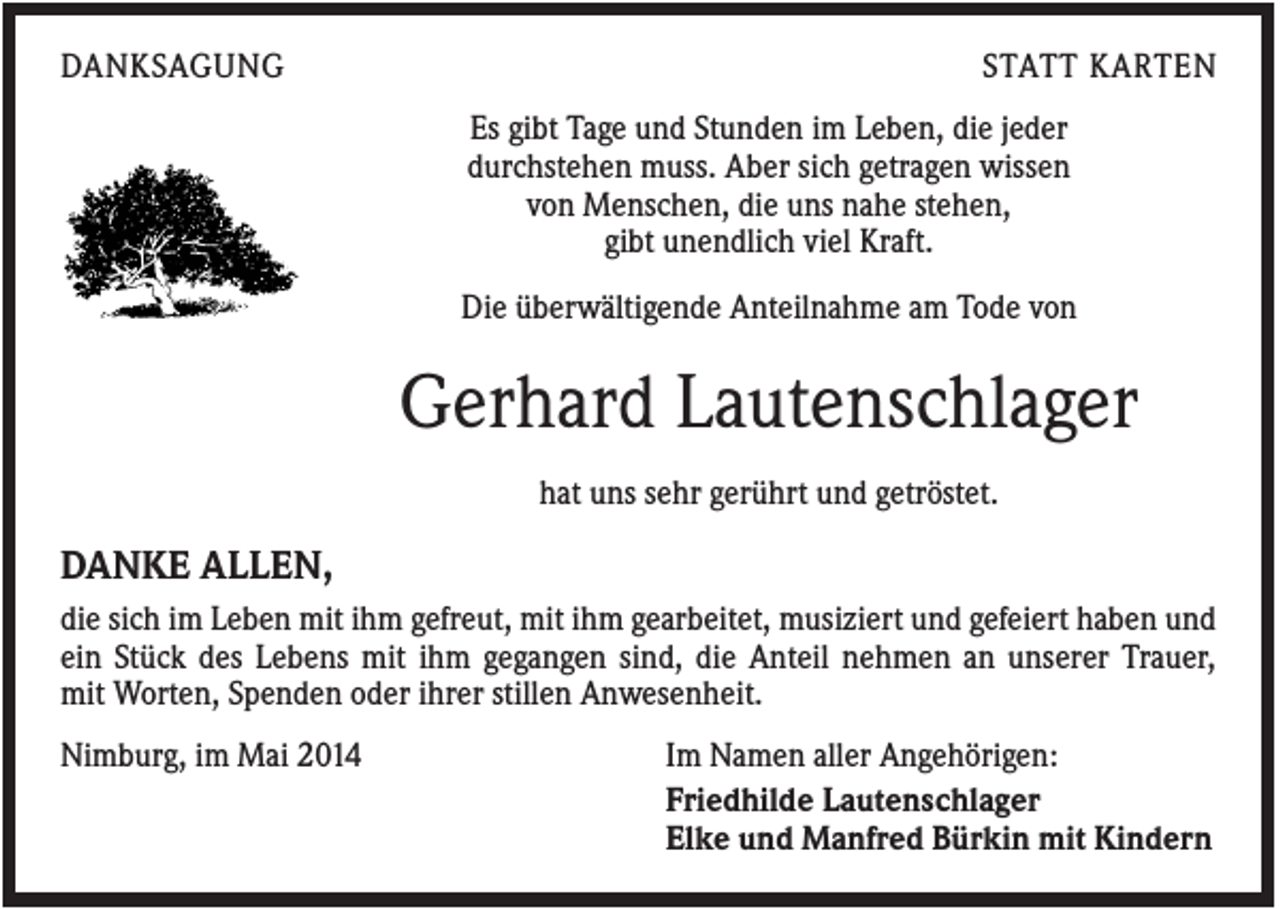 DANKSAGUNG

STATT KARTEN

Es gibt Tage und Stunden im Leben, die jeder durchstehen muss. Aber sich getragen wissen von Menschen, die uns nahe stehen, gibt unendlich viel Kraft.

Die überwältigende Anteilnahme am Tode von

Gerhard Lautenschlager

hat uns sehr gerührt und getröstet.

DANKE ALLEN,

die sich im Leben mit ihm gefreut, mit ihm gearbeitet, musiziert und gefeiert haben und ein Stück des Lebens mit ihm gegangen sind, die Anteil nehmen an unserer Trauer, mit Worten, Spenden oder ihrer stillen Anwesenheit.

Nimburg, im Mai 2014

Im Namen aller Angehörigen:
Friedhilde Lautenschlager
Elke und Manfred Bürkin mit Kindern